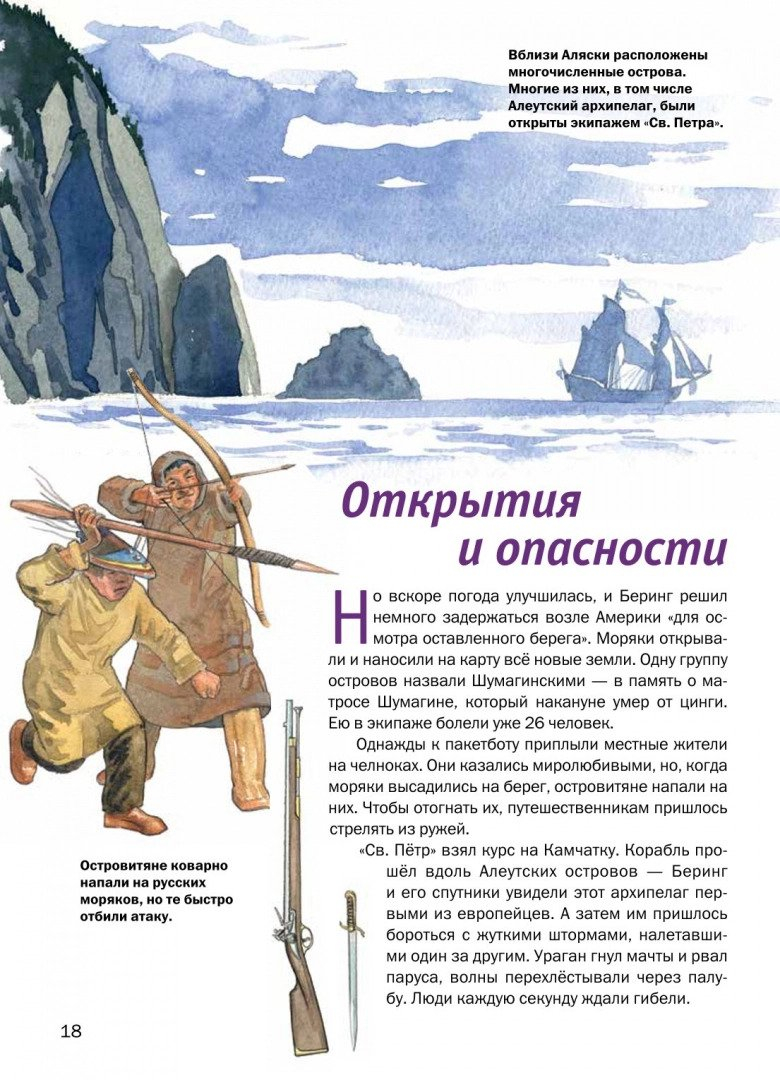 Вблизи Аляски расположены многочисленные острова. Многие из них, в том числе Алеутский архипелаг, были открыты экипажем «Св. Петра».

Открытия и опасности

Но вскоре погода улучшилась, и Беринг решил немного задержаться возле Америки «для осмотра оставленного берега». Моряки открывали и наносили на карту всё новые земли. Одну группу островов назвали Шумагинскими — в память о матросе Шумагине, который накануне умер от цинги. Ею в экипаже болели уже 26 человек.

Однажды к пакетботу приплыли местные жители на челноках. Они казались миролюбивыми, но, когда моряки высадились на берег, островитяне напали на них. Чтобы отогнать их, путешественникам пришлось стрелять из ружей.

«Св. Пётр» взял курс на Камчатку. Корабль прошёл вдоль Алеутских островов — Беринг и его спутники увидели этот архипелаг первыми из европейцев. А затем им пришлось бороться с жуткими штормами, налетавшими один за другим. Ураган гнул мачты и рвал паруса, волны перехлёстывали через палубу. Люди каждую секунду ждали гибели.

Островитяне коварно напали на русских моряков, но те быстро отбили атаку.

18